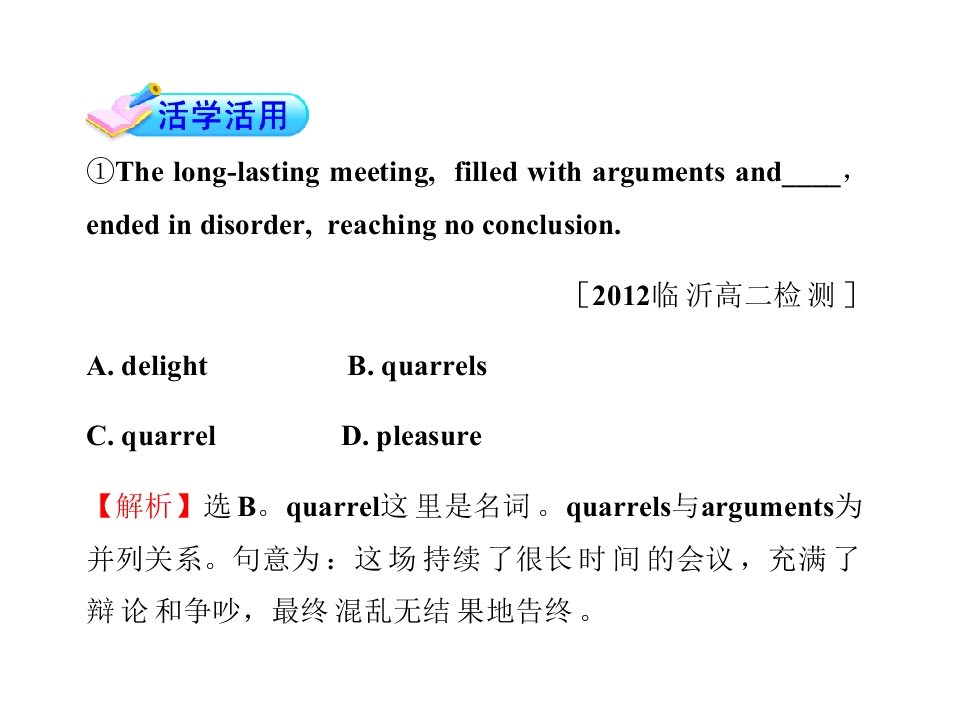 活学活用

①The long-lasting meeting, filled with arguments and____, ended in disorder, reaching no conclusion.

［2012临沂高二检测］

A. delight B. quarrels

C. quarrel D. pleasure

【解析】选B。quarrel这里是名词。quarrels与arguments为并列关系。句意为：这场持续了很长时间的会议，充满了辩论和争吵，最终混乱无结果地告终。